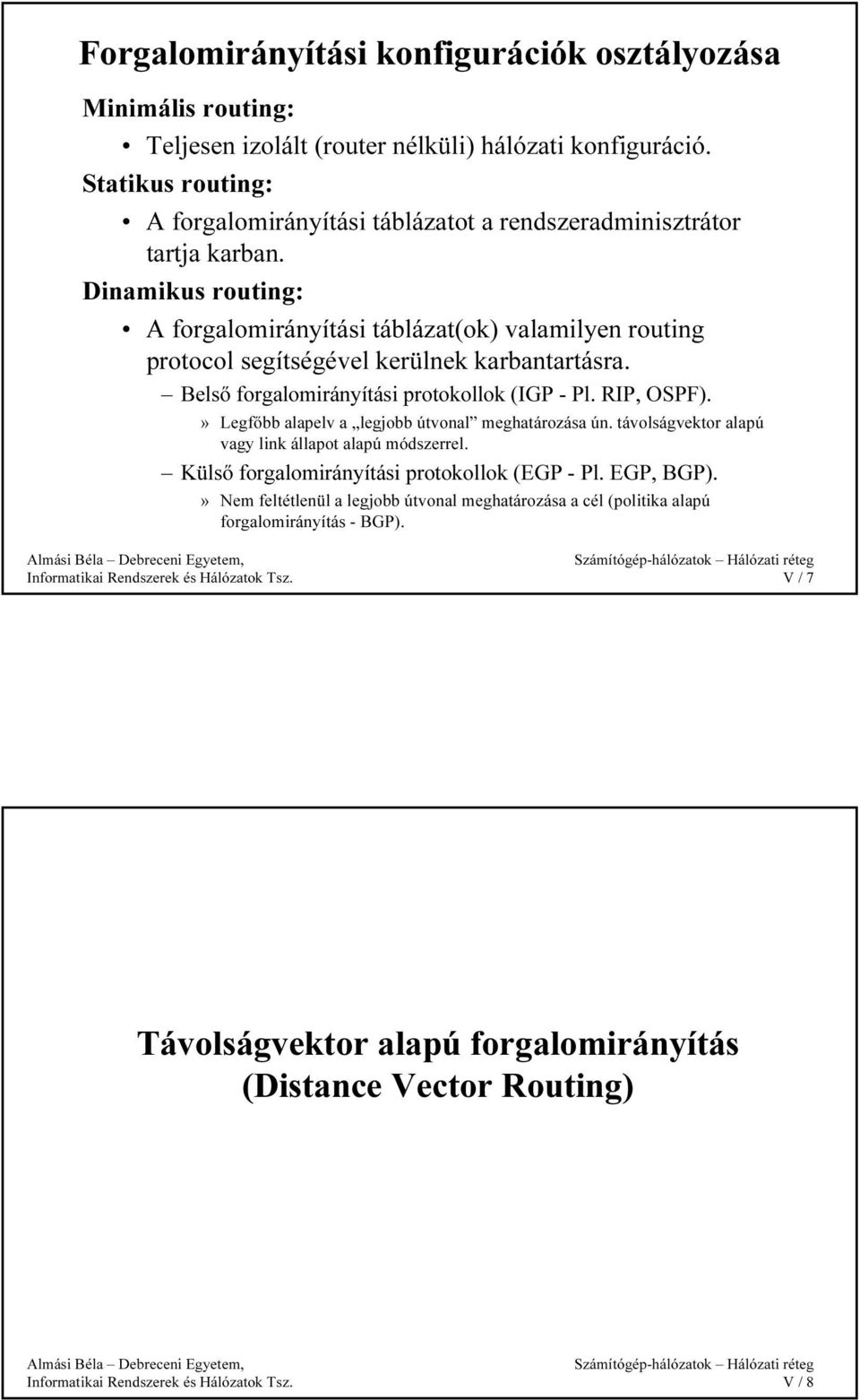 Forgalomirányítási konfigurációk osztályozása

Minimális routing:

• Teljesen izolált (router nélküli) hálózati konfiguráció.

Statikus routing:

• A forgalomirányítási táblázatot a rendszeradminisztrátor tartja karban.

Dinamikus routing:

• A forgalomirányítási táblázat(ok) valamilyen routing protocol segítségével kerülnek karbantartásra.

– Belső forgalomirányítási protokollok (IGP - Pl. RIP, OSPF).

» Legfőbb alapelv a „legjobb útvonal” meghatározása ún. távolságvektor alapú vagy link állapot alapú módszerrel.

– Külső forgalomirányítási protokollok (EGP - Pl. EGP, BGP).

» Nem feltétlenül a legjobb útvonal meghatározása a cél (politika alapú forgalomirányítás - BGP).

Almási Béla – Debreceni Egyetem, Informatikai Rendszerek és Hálózatok Tsz.

Számítógép-hálózatok – Hálózati réteg V / 7

Távolságvektor alapú forgalomirányítás (Distance Vector Routing)

Almási Béla – Debreceni Egyetem, Informatikai Rendszerek és Hálózatok Tsz.

Számítógép-hálózatok – Hálózati réteg V / 8